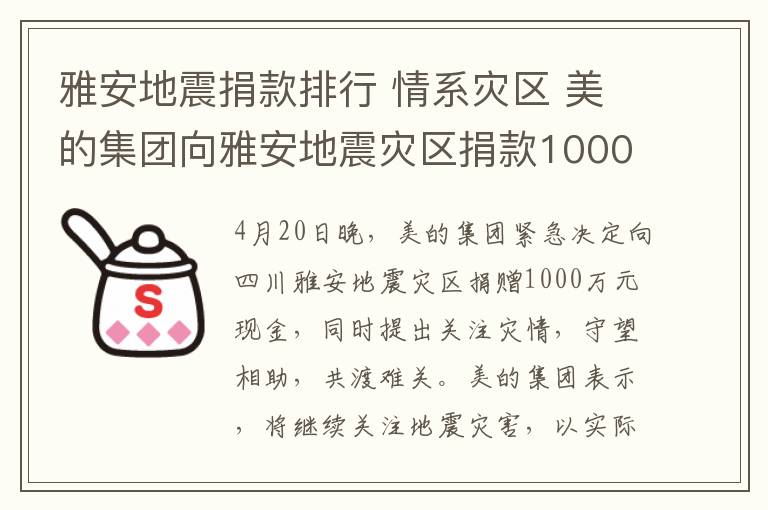 雅安地震捐款排行 情系灾区 美的集团向雅安地震灾区捐款1000

S

4月20日晚，美的集团紧急决定向四川雅安地震灾区捐赠1000万元现金，同时提出关注灾情，守望相助，共渡难关。美的集团表示，将继续关注地震灾害，以实际